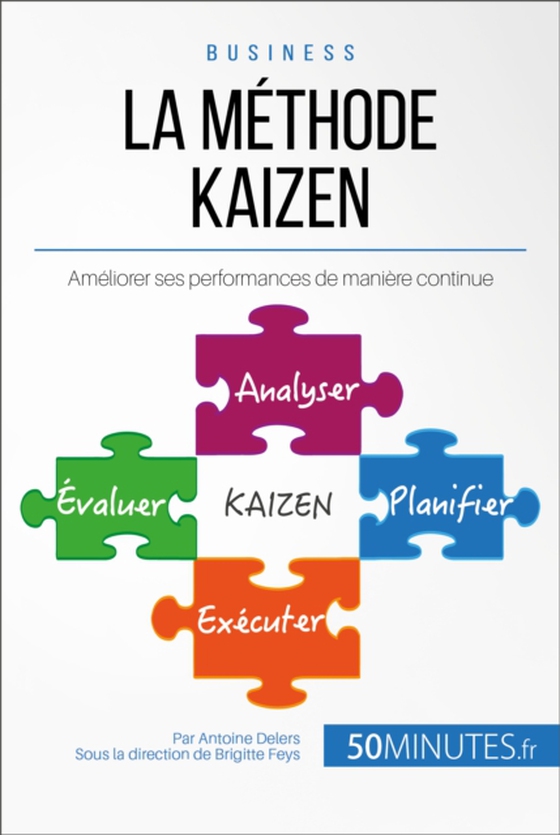 BUSINESS

LA MÉTHODE KAIZEN

Améliorer ses performances de manière continue

Analyser

Évaluer

KAIZEN

Planifier

Exécuter

Par Antoine Delers
Sous la direction de Brigitte Feys

50MINUTES.fr